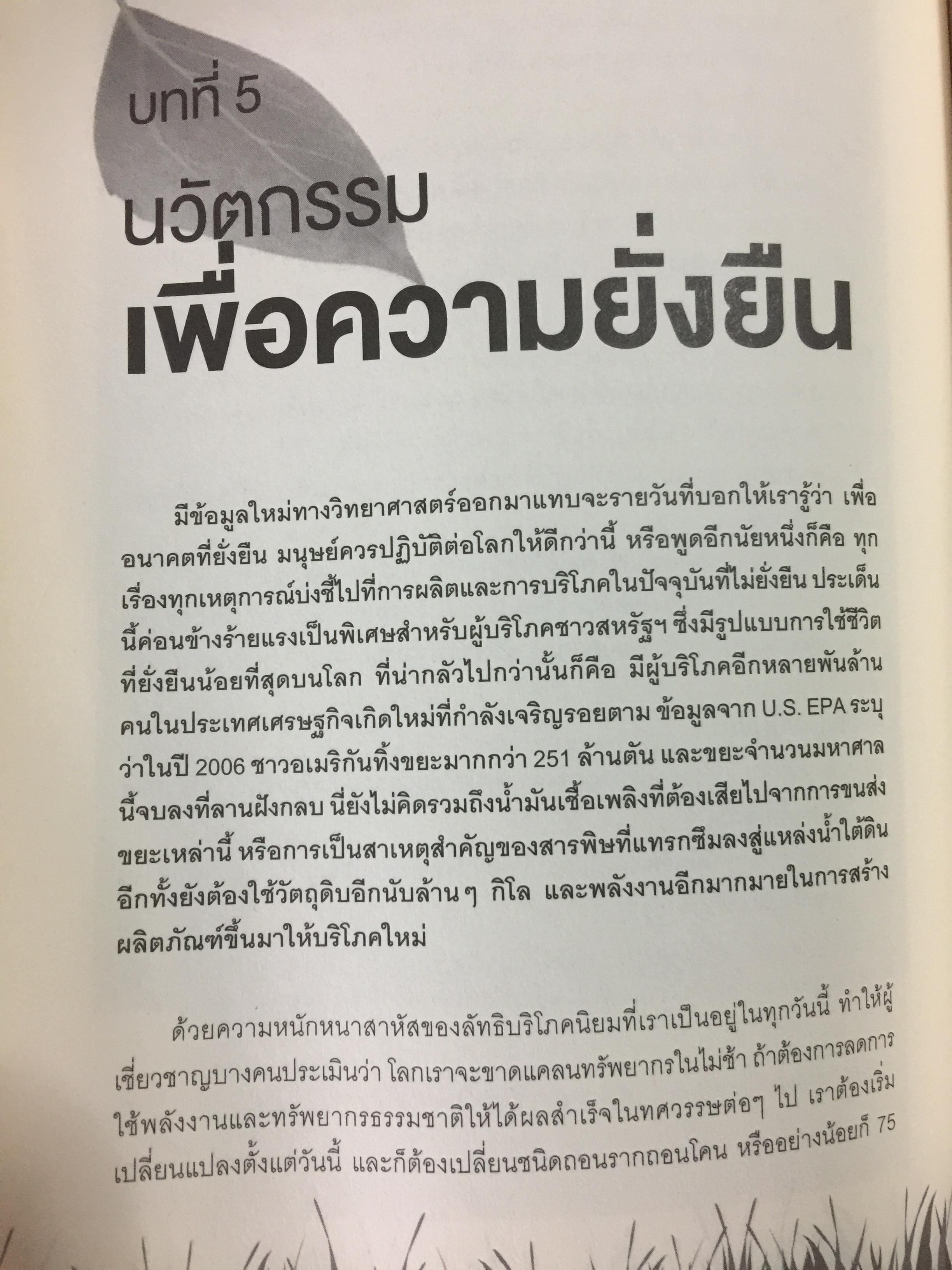 บทที่ 5

นวัตกรรม
เพื่อความยั่งยืน

มีข้อมูลใหม่ทางวิทยาศาสตร์ออกมาแทบจะรายวันที่บอกให้เรารู้ว่า เพื่ออนาคตที่ยั่งยืน มนุษย์ควรปฏิบัติต่อโลกให้ดีกว่านี้ หรือพูดอีกนัยหนึ่งก็คือ ทุกเรื่องทุกเหตุการณ์บ่งชี้ไปที่การผลิตและการบริโภคในปัจจุบันที่ไม่ยั่งยืน ประเด็นนี้ค่อนข้างร้ายแรงเป็นพิเศษสำหรับผู้บริโภคชาวสหรัฐฯ ซึ่งมีรูปแบบการใช้ชีวิตที่ยั่งยืนน้อยที่สุดบนโลก ที่น่ากลัวไปกว่านั้นก็คือ มีผู้บริโภคอีกหลายพันล้านคนในประเทศเศรษฐกิจเกิดใหม่ที่กำลังเจริญรอยตาม ข้อมูลจาก U.S. EPA ระบุว่าในปี 2006 ชาวอเมริกันทิ้งขยะมากกว่า 251 ล้านตัน และขยะจำนวนมหาศาลนี้จบลงที่ลานฝังกลบ นี่ยังไม่คิดรวมถึงน้ำมันเชื้อเพลิงที่ต้องเสียไปจากการขนส่งขยะเหล่านี้ หรือการเป็นสาเหตุสำคัญของสารพิษที่แทรกซึมลงสู่แหล่งน้ำใต้ดิน อีกทั้งยังต้องใช้วัตถุดิบอีกนับล้านๆ กิโล และพลังงานอีกมากมายในการสร้างผลิตภัณฑ์ขึ้นมาให้บริโภคใหม่

ด้วยความหนักหนาสาหัสของลัทธิบริโภคนิยมที่เราเป็นอยู่ในทุกวันนี้ ทำให้ผู้เชี่ยวชาญบางคนประเมินว่า โลกเราจะขาดแคลนทรัพยากรในไม่ช้า ถ้าต้องการลดการใช้พลังงานและทรัพยากรธรรมชาติให้ได้ผลสำเร็จในทศวรรษต่อๆ ไป เราต้องเริ่มเปลี่ยนแปลงตั้งแต่วันนี้ และก็ต้องเปลี่ยนชนิดถอนรากถอนโคน หรืออย่างน้อยก็ 75